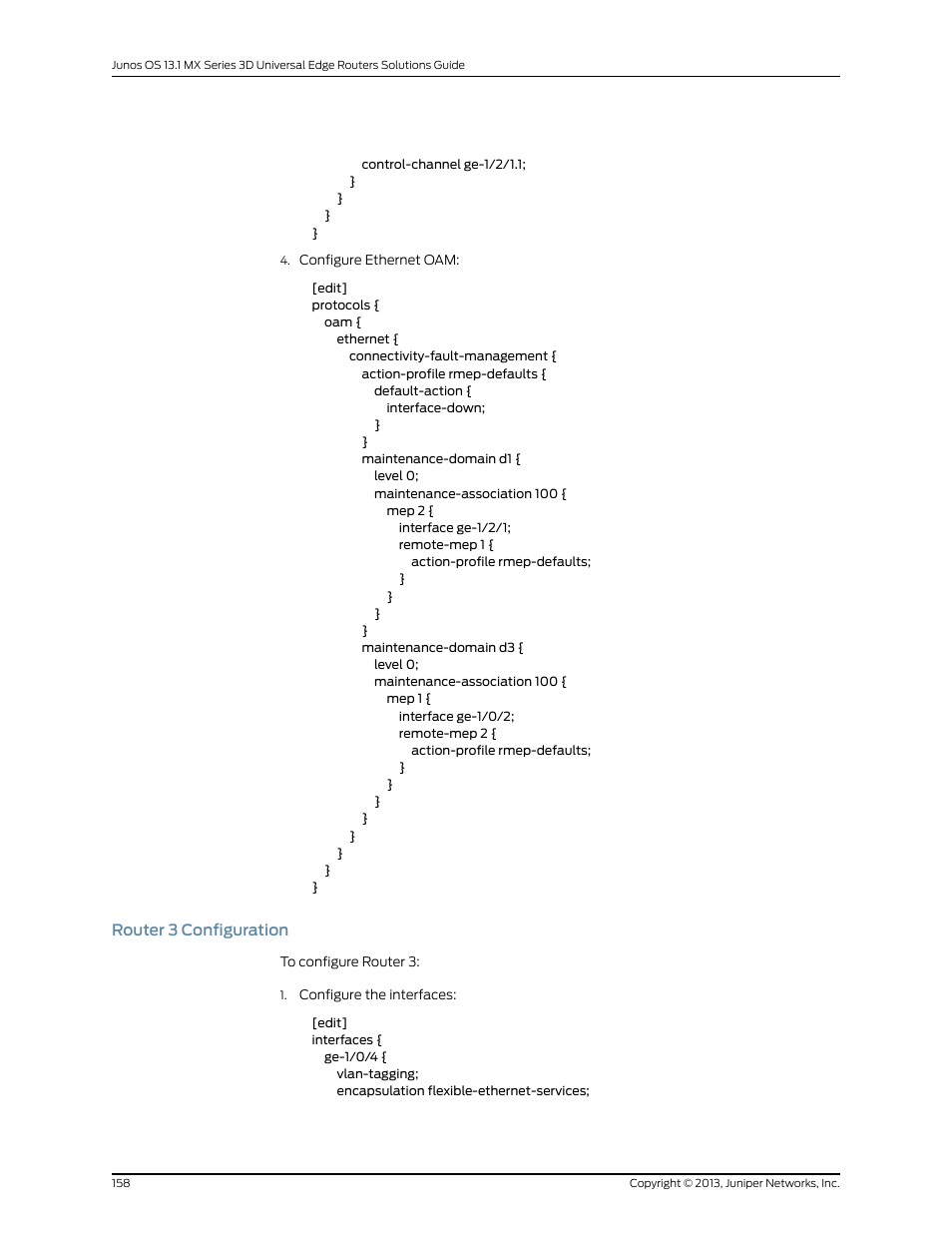 Junos OS 13.1 MX Series 3D Universal Edge Routers Solutions Guide

control-channel ge-1/2/1.1;
}
}
}
}

4. Configure Ethernet OAM:

[edit]
protocols {
oam {
ethernet {
connectivity-fault-management {
action-profile rmep-defaults {
default-action {
interface-down;
}
}
maintenance-domain d1 {
level 0;
maintenance-association 100 {
mep 2 {
interface ge-1/2/1;
remote-mep 1 {
action-profile rmep-defaults;
}
}
}
}
maintenance-domain d3 {
level 0;
maintenance-association 100 {
mep 1 {
interface ge-1/0/2;
remote-mep 2 {
action-profile rmep-defaults;
}
}
}
}
}
}
}
}

Router 3 Configuration

To configure Router 3:

1. Configure the interfaces:

[edit]
interfaces {
ge-1/0/4 {
vlan-tagging;
encapsulation flexible-ethernet-services;

158

Copyright © 2013, Juniper Networks, Inc.